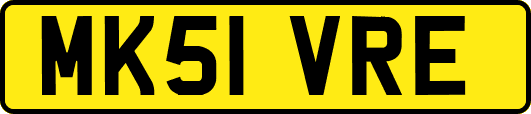 MK51 VRE